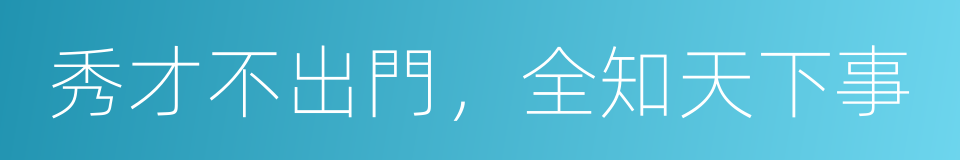 秀才不出門，全知天下事